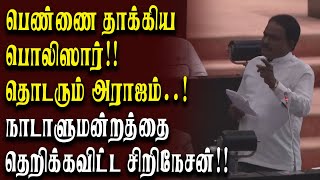 பெண்ணை தாக்கிய பொலிஸார்!! தொடரும் அராஜம்..! நாடாளுமன்றத்தை தெறிக்கவிட்ட சிறிநேசன்!!